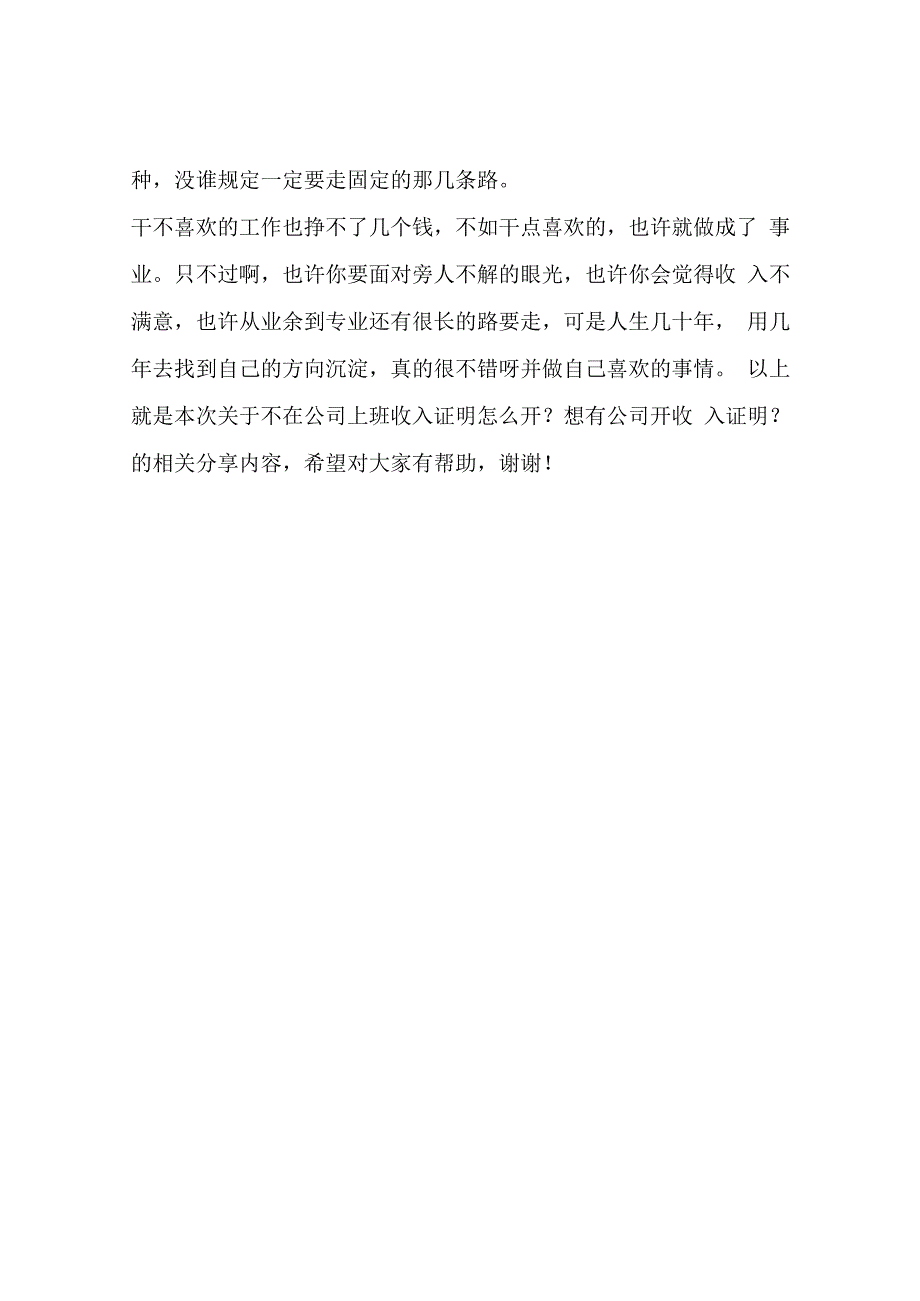 种，没谁规定一定要走固定的那几条路。

干不喜欢的工作也挣不了几个钱，不如干点喜欢的，也许就做成了 事业。只不过啊，也许你要面对旁人不解的眼光，也许你会觉得收 入不满意，也许从业余到专业还有很长的路要走，可是人生几十年， 用几年去找到自己的方向沉淀，真的很不错呀并做自己喜欢的事情。 以上就是本次关于不在公司上班收入证明怎么开？想有公司开收 入证明？的相关分享内容，希望对大家有帮助，谢谢！